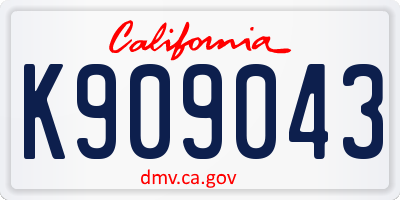 California

K909043

dmv.ca.gov